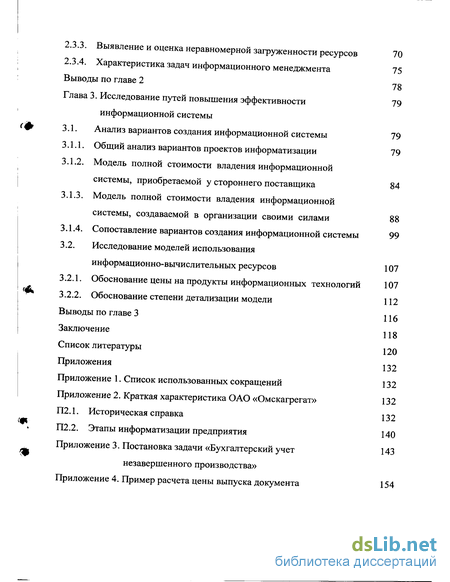 2.3.3. Выявление и оценка неравномерной загруженности ресурсов 70

2.3.4. Характеристика задач информационного менеджмента 75

Выводы по главе 2 78

Глава 3. Исследование путей повышения эффективности информационной системы 79

3.1. Анализ вариантов создания информационной системы 79

3.1.1. Общий анализ вариантов проектов информатизации 79

3.1.2. Модель полной стоимости владения информационной системы, приобретаемой у стороннего поставщика 84

3.1.3. Модель полной стоимости владения информационной системы, создаваемой в организации своими силами 88

3.1.4. Сопоставление вариантов создания информационной системы 99

3.2. Исследование моделей использования информационно-вычислительных ресурсов 107

3.2.1. Обоснование цены на продукты информационных технологий 107

3.2.2. Обоснование степени детализации модели 112

Выводы по главе 3 116

Заключение 118

Список литературы 120

Приложения 132

Приложение 1. Список использованных сокращений 132

Приложение 2. Краткая характеристика ОАО «Омскагрегат» 132

П2.1. Историческая справка 132

П2.2. Этапы информатизации предприятия 140

Приложение 3. Постановка задачи «Бухгалтерский учет незавершенного производства» 143

Приложение 4. Пример расчета цены выпуска документа 154

dsLib.net
библиотека диссертаций